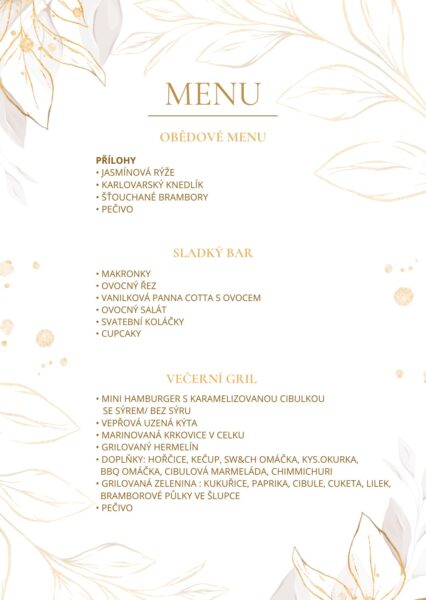 MENU

OBĚDOVÉ MENU

PŘÍLOHY
• JASMÍNOVÁ RÝŽE
• KARLOVARSKÝ KNEDLÍK
• ŠŤOUCHANÉ BRAMBORY
• PEČIVO

SLADKÝ BAR

• MAKRONKY
• OVOCNÝ ŘEZ
• VANILKOVÁ PANNA COTTA S OVOCEM
• OVOCNÝ SALÁT
• SVATEBNÍ KOLÁČKY
• CUPCAKY

VEČERNÍ GRIL

• MINI HAMBURGER S KARAMELIZOVANOU CIBULKOU SE SÝREM/ BEZ SÝRU
• VEPŘOVÁ UZENÁ KÝTA
• MARINOVANÁ KRKOVICE V CELKU
• GRILOVANÝ HERMELÍN
• DOPLŇKY: HOŘČICE, KEČUP, SW&CH OMÁČKA, KYS.OKURKA, BBQ OMÁČKA, CIBULOVÁ MARMELÁDA, CHIMMICHURI
• GRILOVANÁ ZELENINA : KUKUŘICE, PAPRIKA, CIBULE, CUKETA, LILEK, BRAMBOROVÉ PŮLKY VE ŠLUPCE
• PEČIVO